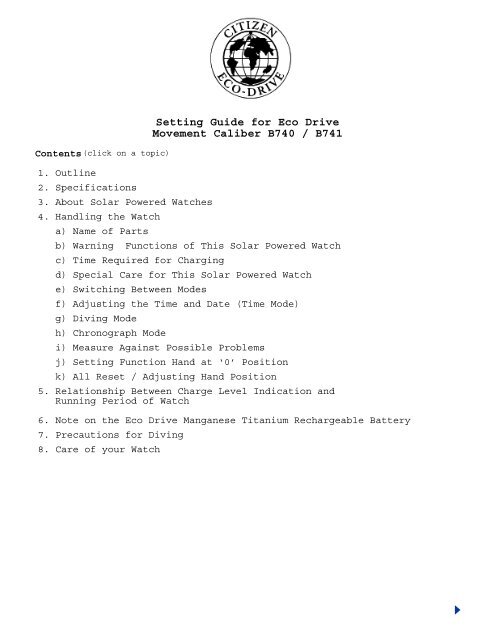 CITIZEN
ECO-DRIVE

Setting Guide for Eco Drive
Movement Caliber B740 / B741

Contents (click on a topic)

1. Outline
2. Specifications
3. About Solar Powered Watches
4. Handling the Watch
a) Name of Parts
b) Warning Functions of This Solar Powered Watch
c) Time Required for Charging
d) Special Care for This Solar Powered Watch
e) Switching Between Modes
f) Adjusting the Time and Date (Time Mode)
g) Diving Mode
h) Chronograph Mode
i) Measure Against Possible Problems
j) Setting Function Hand at '0' Position
k) All Reset / Adjusting Hand Position
5. Relationship Between Charge Level Indication and Running Period of Watch
6. Note on the Eco Drive Manganese Titanium Rechargeable Battery
7. Precautions for Diving
8. Care of your Watch